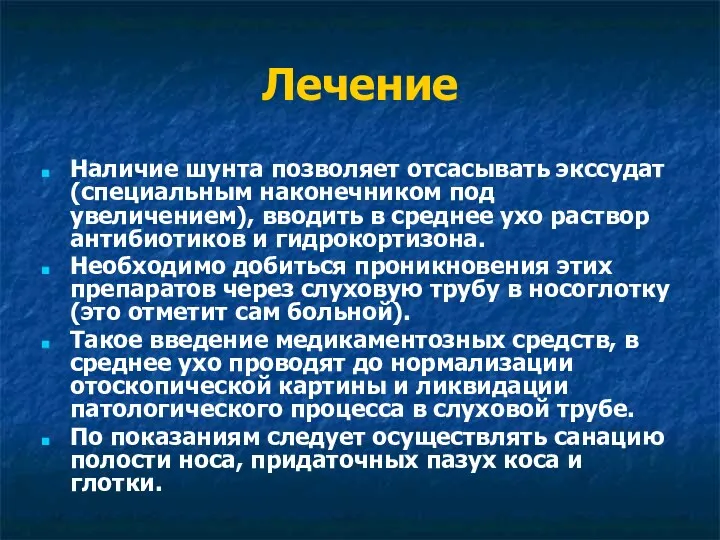 Лечение

Наличие шунта позволяет отсасывать экссудат (специальным наконечником под увеличением), вводить в среднее ухо раствор антибиотиков и гидрокортизона.

Необходимо добиться проникновения этих препаратов через слуховую трубу в носоглотку (это отметит сам больной).

Такое введение медикаментозных средств, в среднее ухо проводят до нормализации отоскопической картины и ликвидации патологического процесса в слуховой трубе.

По показаниям следует осуществлять санацию полости носа, придаточных пазух коса и глотки.